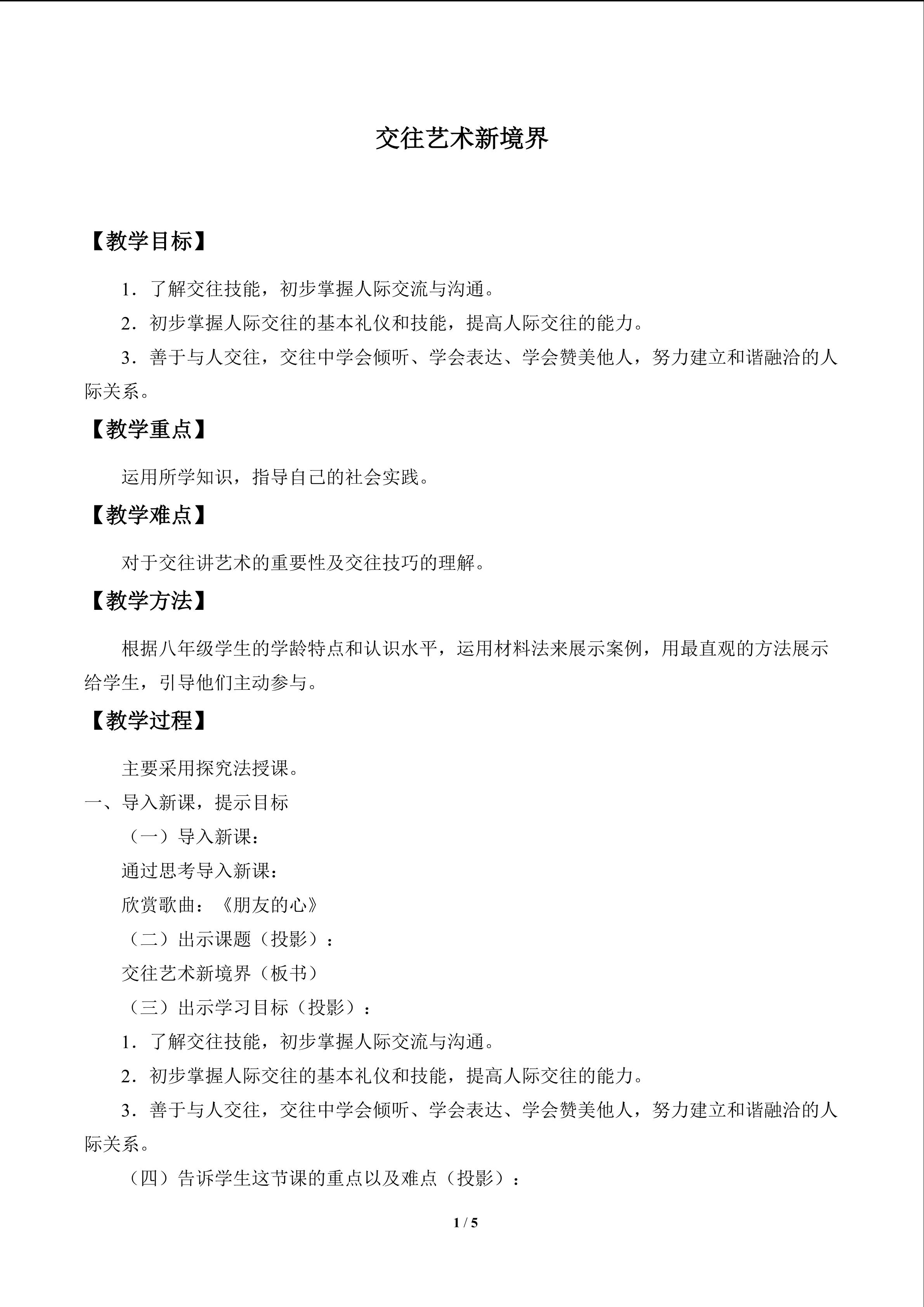 交往艺术新境界

【教学目标】

1．了解交往技能，初步掌握人际交流与沟通。

2．初步掌握人际交往的基本礼仪和技能，提高人际交往的能力。

3．善于与人交往，交往中学会倾听、学会表达、学会赞美他人，努力建立和谐融洽的人际关系。

【教学重点】

运用所学知识，指导自己的社会实践。

【教学难点】

对于交往讲艺术的重要性及交往技巧的理解。

【教学方法】

根据八年级学生的学龄特点和认识水平，运用材料法来展示案例，用最直观的方法展示给学生，引导他们主动参与。

【教学过程】

主要采用探究法授课。

一、导入新课，提示目标

（一）导入新课：

通过思考导入新课：

欣赏歌曲：《朋友的心》

（二）出示课题（投影）：

交往艺术新境界（板书）

（三）出示学习目标（投影）：

1．了解交往技能，初步掌握人际交流与沟通。

2．初步掌握人际交往的基本礼仪和技能，提高人际交往的能力。

3．善于与人交往，交往中学会倾听、学会表达、学会赞美他人，努力建立和谐融洽的人际关系。

（四）告诉学生这节课的重点以及难点（投影）：

1 / 5